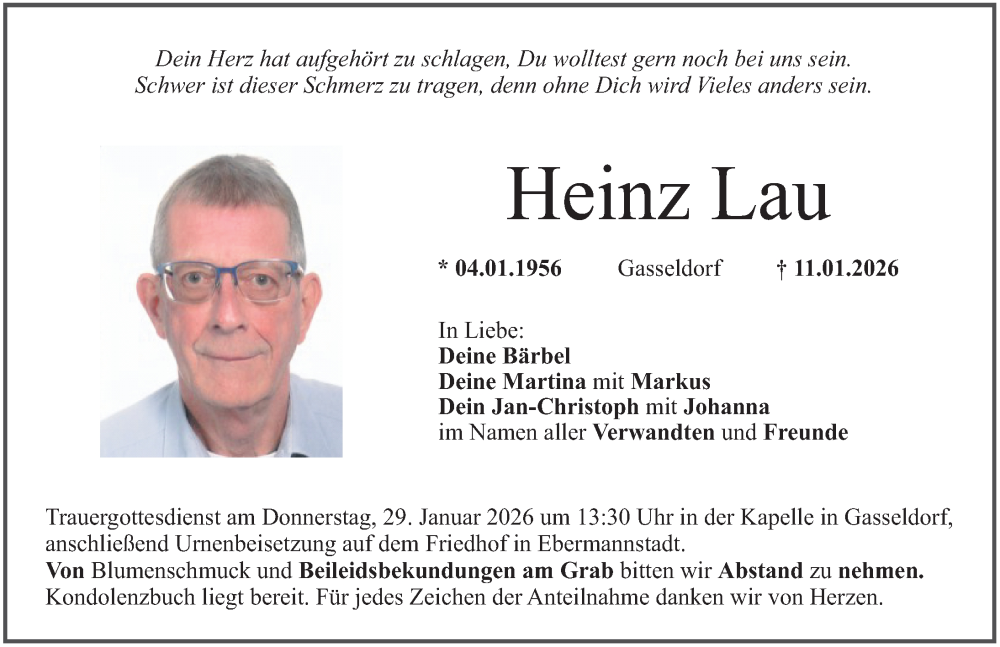 Dein Herz hat aufgehört zu schlagen, Du wolltest gern noch bei uns sein.
Schwer ist dieser Schmerz zu tragen, denn ohne Dich wird Vieles anders sein.

Heinz Lau

* 04.01.1956 Gasseldorf † 11.01.2026

In Liebe:
Deine Bärbel
Deine Martina mit Markus
Dein Jan-Christoph mit Johanna
im Namen aller Verwandten und Freunde

Trauergottesdienst am Donnerstag, 29. Januar 2026 um 13:30 Uhr in der Kapelle in Gasseldorf, anschließend Urnenbeisetzung auf dem Friedhof in Ebermannstadt.
Von Blumenschmuck und Beileidsbekundungen am Grab bitten wir Abstand zu nehmen.
Kondolenzbuch liegt bereit. Für jedes Zeichen der Anteilnahme danken wir von Herzen.